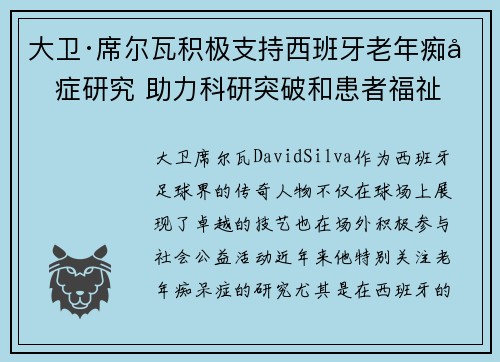 大卫·席尔瓦积极支持西班牙老年痴å症研究 助力科研突破和患者福祉

大卫席尔瓦DavidSilva作为西班牙足球界的传奇人物不仅在球场上展现了卓越的技艺也在场外积极参与社会公益活动近年来他特别关注老年痴呆症的研究尤其是在西班牙的